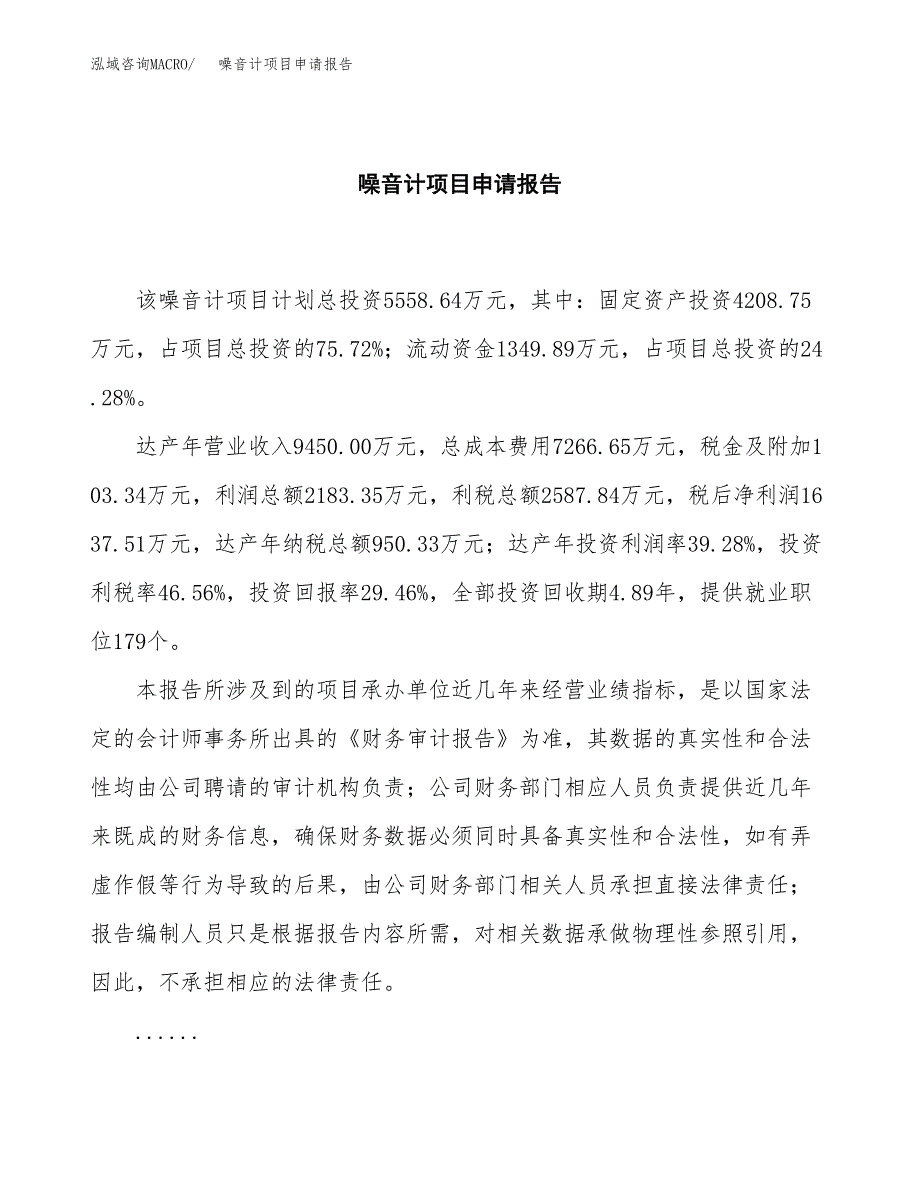 泓域咨询MACRO/　　噪音计项目申请报告

噪音计项目申请报告

该噪音计项目计划总投资5558.64万元，其中：固定资产投资4208.75万元，占项目总投资的75.72%；流动资金1349.89万元，占项目总投资的24.28%。

达产年营业收入9450.00万元，总成本费用7266.65万元，税金及附加103.34万元，利润总额2183.35万元，利税总额2587.84万元，税后净利润1637.51万元，达产年纳税总额950.33万元；达产年投资利润率39.28%，投资利税率46.56%，投资回报率29.46%，全部投资回收期4.89年，提供就业职位179个。

本报告所涉及到的项目承办单位近几年来经营业绩指标，是以国家法定的会计师事务所出具的《财务审计报告》为准，其数据的真实性和合法性均由公司聘请的审计机构负责；公司财务部门相应人员负责提供近几年来既成的财务信息，确保财务数据必须同时具备真实性和合法性，如有弄虚作假等行为导致的后果，由公司财务部门相关人员承担直接法律责任；报告编制人员只是根据报告内容所需，对相关数据承做物理性参照引用，因此，不承担相应的法律责任。

......